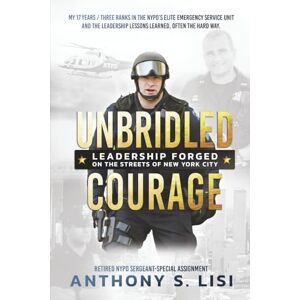 MY 17 YEARS / THREE RANKS IN THE NYPD'S ELITE EMERGENCY SERVICE UNIT AND THE LEADERSHIP LESSONS LEARNED, OFTEN THE HARD WAY.

UNBRIDLED

LEADERSHIP FORGED ON THE STREETS OF NEW YORK CITY

COURAGE

RETIRED NYPD SERGEANT-SPECIAL ASSIGNMENT

ANTHONY S. LISI